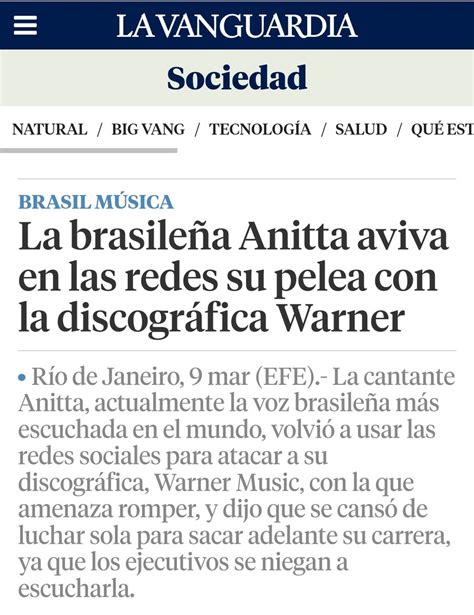 LA VANGUARDIA

Sociedad

NATURAL / BIG VANG / TECNOLOGÍA / SALUD / QUÉ EST

BRASIL MÚSICA

La brasileña Anitta aviva en las redes su pelea con la discográfica Warner

• Río de Janeiro, 9 mar (EFE).- La cantante Anitta, actualmente la voz brasileña más escuchada en el mundo, volvió a usar las redes sociales para atacar a su discográfica, Warner Music, con la que amenaza romper, y dijo que se cansó de luchar sola para sacar adelante su carrera, ya que los ejecutivos se niegan a escucharla.